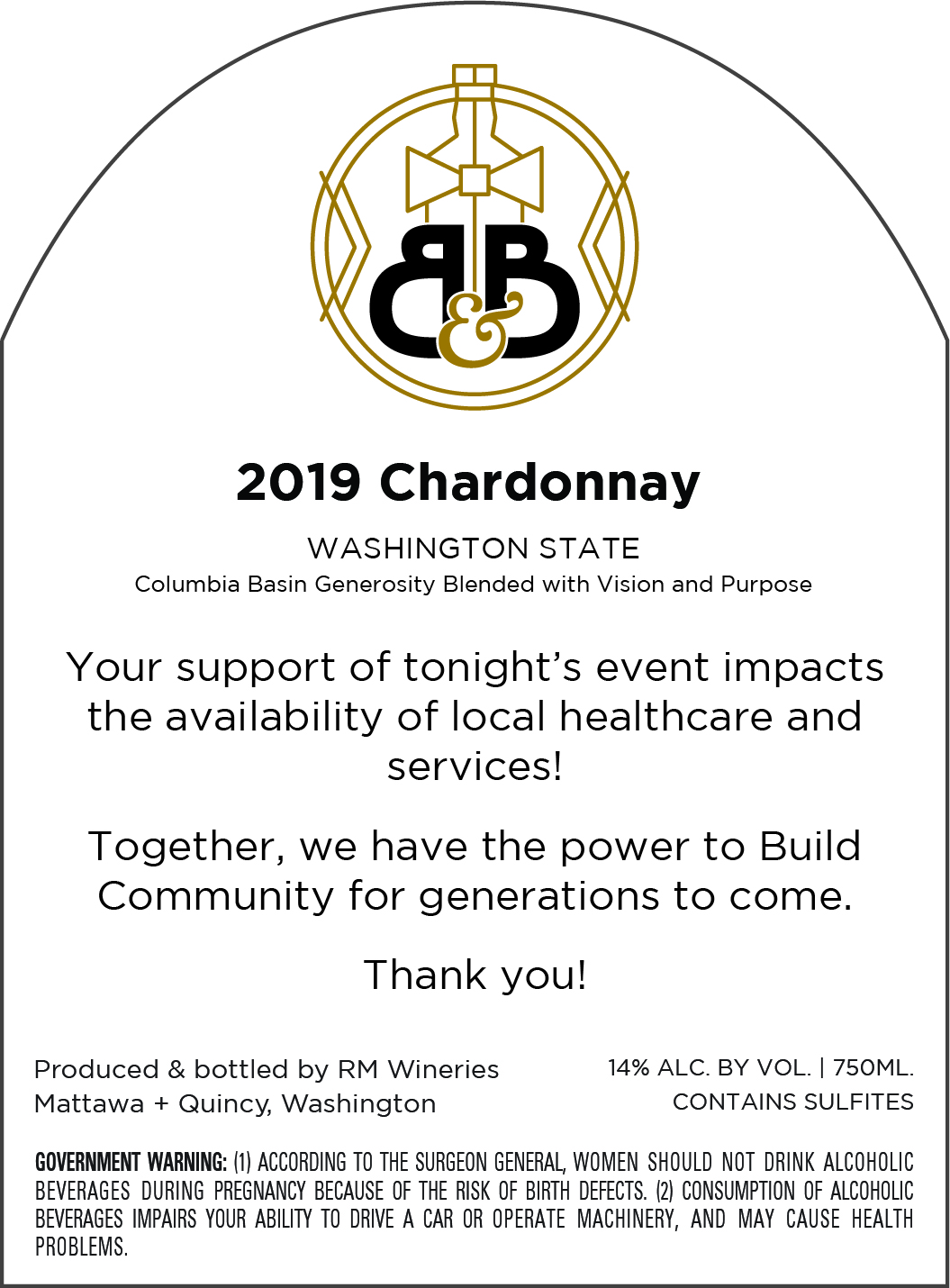 B&B

2019 Chardonnay

WASHINGTON STATE
Columbia Basin Generosity Blended with Vision and Purpose

Your support of tonight's event impacts the availability of local healthcare and services!

Together, we have the power to Build Community for generations to come.

Thank you!

Produced & bottled by RM Wineries
Mattawa + Quincy, Washington

14% ALC. BY VOL. | 750ML.
CONTAINS SULFITES

GOVERNMENT WARNING: (1) ACCORDING TO THE SURGEON GENERAL, WOMEN SHOULD NOT DRINK ALCOHOLIC BEVERAGES DURING PREGNANCY BECAUSE OF THE RISK OF BIRTH DEFECTS. (2) CONSUMPTION OF ALCOHOLIC BEVERAGES IMPAIRS YOUR ABILITY TO DRIVE A CAR OR OPERATE MACHINERY, AND MAY CAUSE HEALTH PROBLEMS.